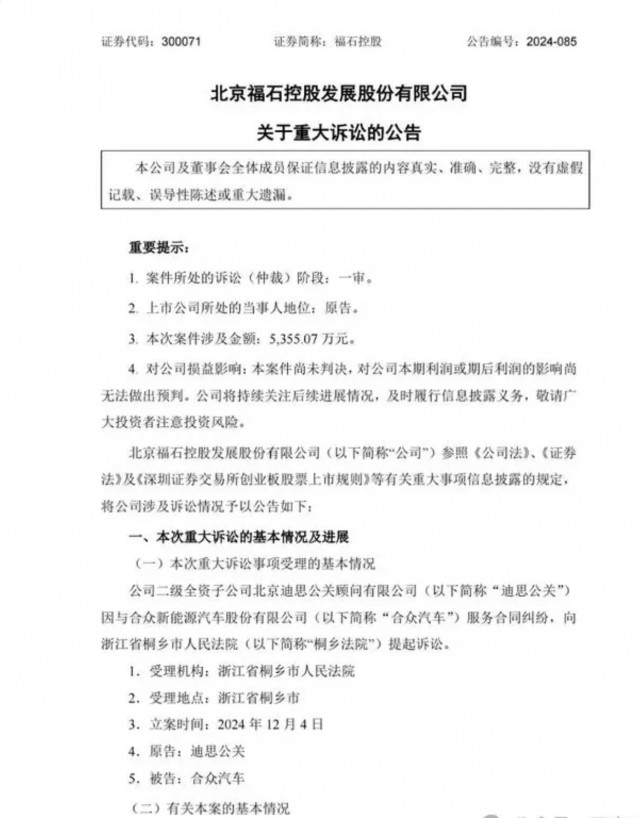 证券代码：300071 证券简称：福石控股 公告编号：2024-085

北京福石控股发展股份有限公司

关于重大诉讼的公告

本公司及董事会全体成员保证信息披露的内容真实、准确、完整，没有虚假记载、误导性陈述或重大遗漏。

重要提示：

1.案件所处的诉讼（仲裁）阶段：一审。

2.上市公司所处的当事人地位：原告。

3.本次案件涉及金额：5,355.07万元。

4.对公司损益影响：本案件尚未判决，对公司本期利润或期后利润的影响尚无法做出预判。公司将持续关注后续进展情况，及时履行信息披露义务，敬请广大投资者注意投资风险。

北京福石控股发展股份有限公司（以下简称“公司”）参照《公司法》、《证券法》及《深圳证券交易所创业板股票上市规则》等有关重大事项信息披露的规定，将公司涉及诉讼情况予以公告如下：

一、本次重大诉讼的基本情况及进展

（一）本次重大诉讼事项受理的基本情况

公司二级全资子公司北京迪思公关顾问有限公司（以下简称“迪思公关”）因与合众新能源汽车股份有限公司（以下简称“合众汽车”）服务合同纠纷，向浙江省桐乡市人民法院（以下简称“桐乡法院”）提起诉讼。

1.受理机构：浙江省桐乡市人民法院

2.受理地点：浙江省桐乡市

3.立案时间：2024年12月4日

4.原告：迪思公关

5.被告：合众汽车

（二）有关本案的基本情况